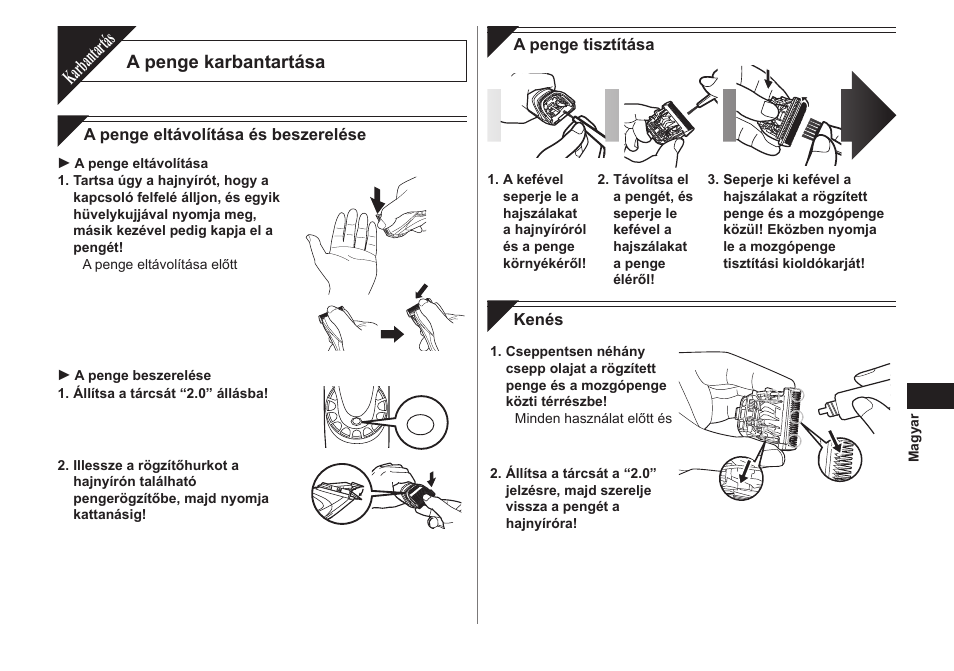 Karbantartás

A penge karbantartása

A penge eltávolítása és beszerelése

► A penge eltávolítása
1. Tartsa úgy a hajnyírót, hogy a kapcsoló felfelé álljon, és egyik hüvelykujjával nyomja meg, másik kezével pedig kapja el a pengét!
A penge eltávolítása előtt

► A penge beszerelése
1. Állítsa a tárcsát “2.0” állásba!

2. Illessze a rögzítőhurkot a hajnyírón található pengerögzítőbe, majd nyomja kattanásig!

A penge tisztítása

1. A kefével seperje le a hajszálakat a hajnyíróról és a penge környékéről!

2. Távolítsa el a pengét, és seperje le kefével a hajszálakat a penge éléről!

3. Seperje ki kefével a hajszálakat a rögzített penge és a mozgópenge közül! Eközben nyomja le a mozgópenge tisztítási kioldókarját!

Kenés

1. Cseppentsen néhány csepp olajat a rögzített penge és a mozgópenge közti térrészbe!
Minden használat előtt és

2. Állítsa a tárcsát a “2.0” jelzésre, majd szerelje vissza a pengét a hajnyíróra!

Magyar